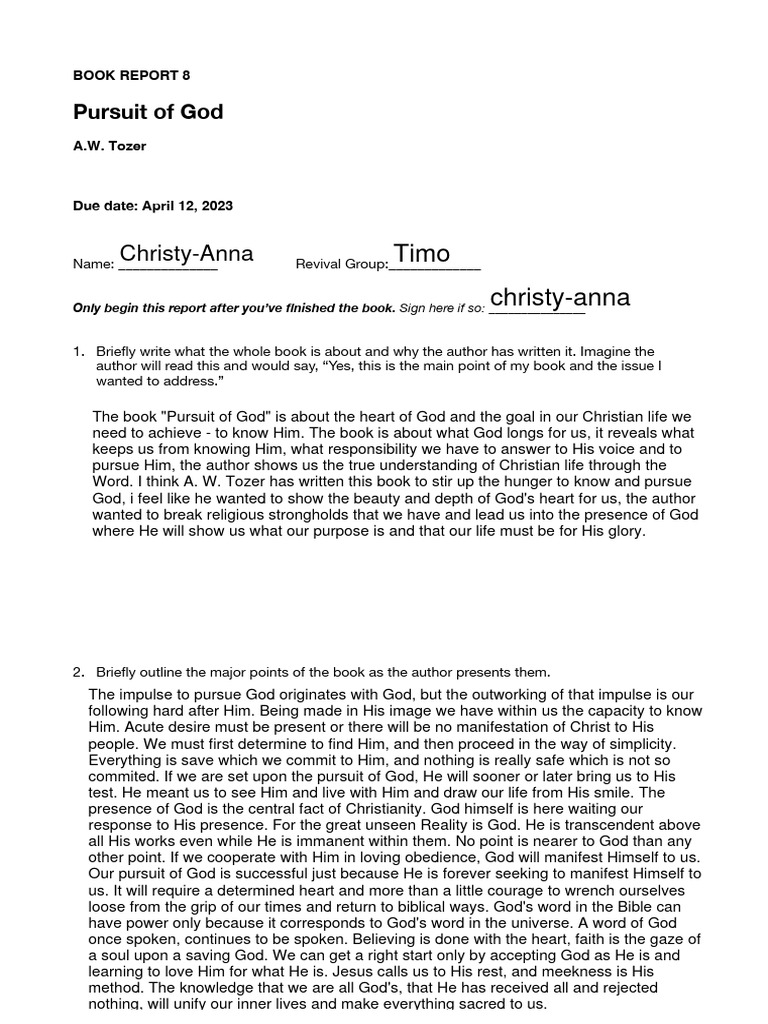 BOOK REPORT 8

Pursuit of God

A.W. Tozer

Due date: April 12, 2023

Name: Christy-Anna Revival Group: Timo

Only begin this report after you've finished the book. Sign here if so: christy-anna

1. Briefly write what the whole book is about and why the author has written it. Imagine the author will read this and would say, "Yes, this is the main point of my book and the issue I wanted to address."

The book "Pursuit of God" is about the heart of God and the goal in our Christian life we need to achieve - to know Him. The book is about what God longs for us, it reveals what keeps us from knowing Him, what responsibility we have to answer to His voice and to pursue Him, the author shows us the true understanding of Christian life through the Word. I think A. W. Tozer has written this book to stir up the hunger to know and pursue God, i feel like he wanted to show the beauty and depth of God's heart for us, the author wanted to break religious strongholds that we have and lead us into the presence of God where He will show us what our purpose is and that our life must be for His glory.

2. Briefly outline the major points of the book as the author presents them.

The impulse to pursue God originates with God, but the outworking of that impulse is our following hard after Him. Being made in His image we have within us the capacity to know Him. Acute desire must be present or there will be no manifestation of Christ to His people. We must first determine to find Him, and then proceed in the way of simplicity. Everything is save which we commit to Him, and nothing is really safe which is not so commited. If we are set upon the pursuit of God, He will sooner or later bring us to His test. He meant us to see Him and live with Him and draw our life from His smile. The presence of God is the central fact of Christianity. God himself is here waiting our response to His presence. For the great unseen Reality is God. He is transcendent above all His works even while He is immanent within them. No point is nearer to God than any other point. If we cooperate with Him in loving obedience, God will manifest Himself to us. Our pursuit of God is successful just because He is forever seeking to manifest Himself to us. It will require a determined heart and more than a little courage to wrench ourselves loose from the grip of our times and return to biblical ways. God's word in the Bible can have power only because it corresponds to God's word in the universe. A word of God once spoken, continues to be spoken. Believing is done with the heart, faith is the gaze of a soul upon a saving God. We can get a right start only by accepting God as He is and learning to love Him for what He is. Jesus calls us to His rest, and meekness is His method. The knowledge that we are all God's, that He has received all and rejected nothing, will unify our inner lives and make everything sacred to us.